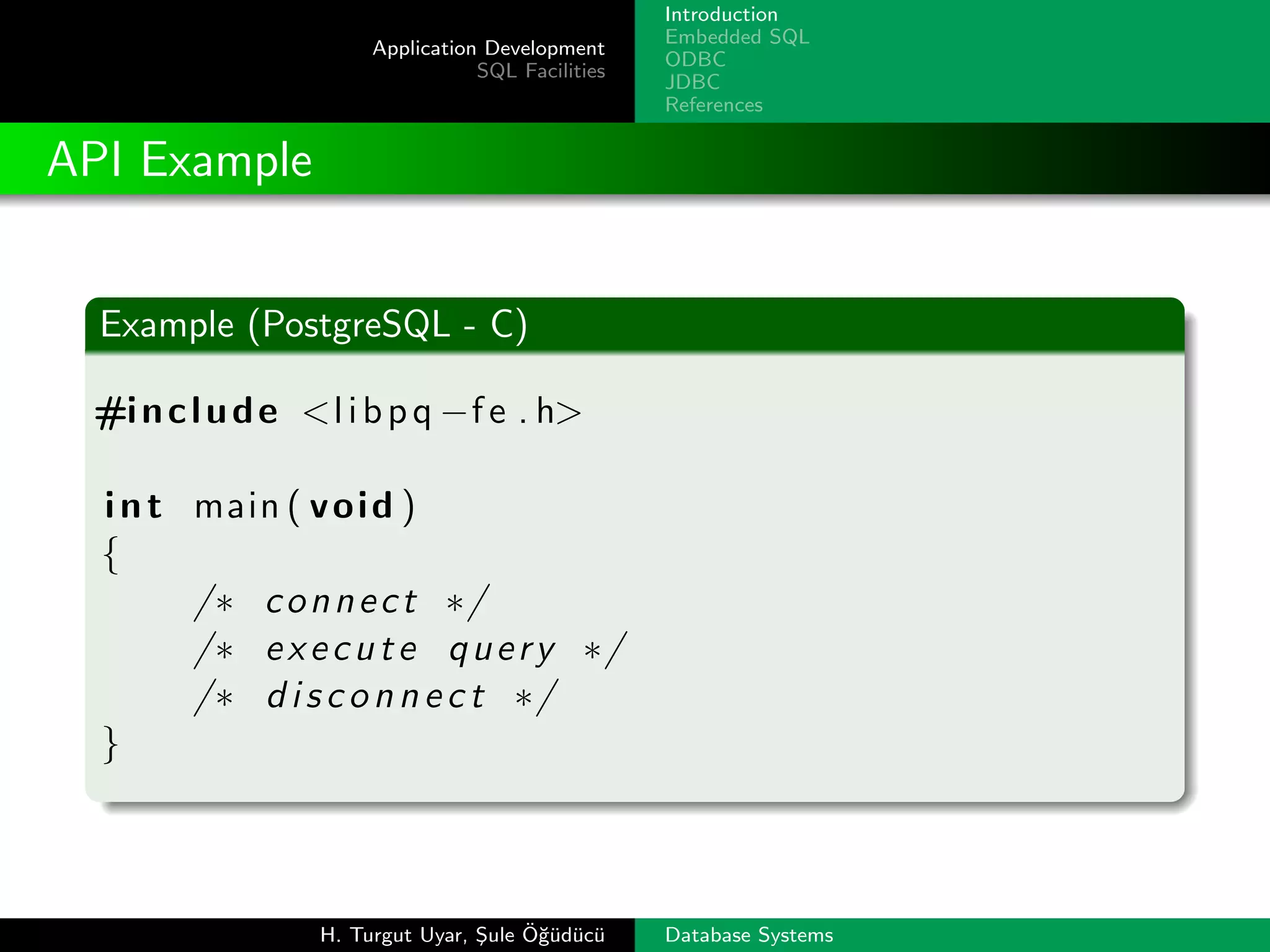 Application Development
SQL Facilities

Introduction
Embedded SQL
ODBC
JDBC
References

API Example

Example (PostgreSQL - C)

#include <libpq-fe.h>

int main(void)
{
/* connect */
/* execute query */
/* disconnect */
}

H. Turgut Uyar, Şule Öğüdücü

Database Systems